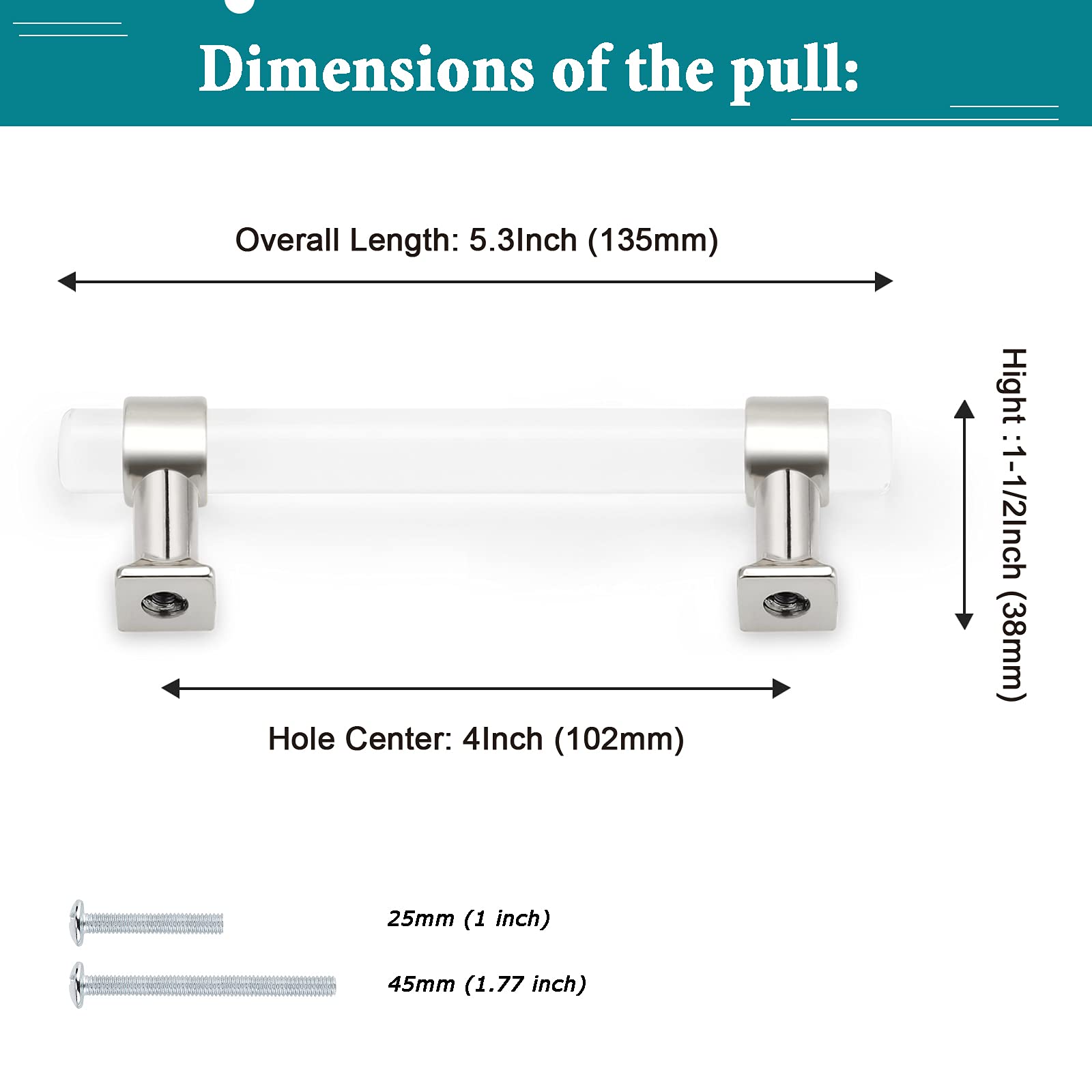 Dimensions of the pull:

Overall Length: 5.3Inch (135mm)

Hight :1-1/2Inch (38mm)

Hole Center: 4Inch (102mm)

25mm (1 inch)

45mm (1.77 inch)